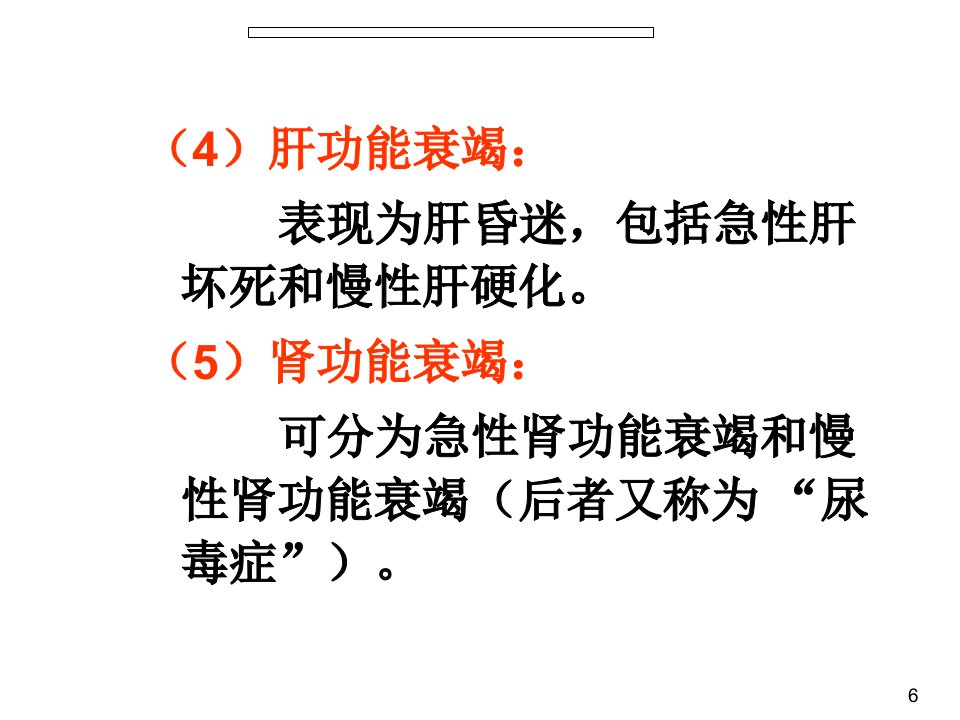 （4）肝功能衰竭：

表现为肝昏迷，包括急性肝坏死和慢性肝硬化。

（5）肾功能衰竭：

可分为急性肾功能衰竭和慢性肾功能衰竭（后者又称为“尿毒症”）。

6